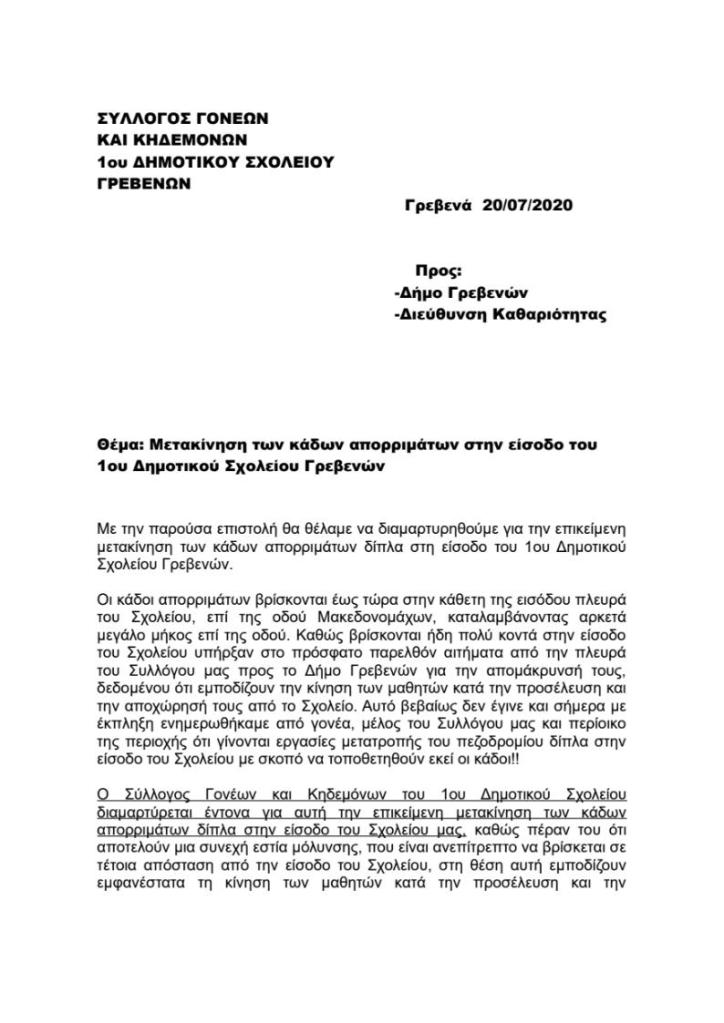 ΣΥΛΛΟΓΟΣ ΓΟΝΕΩΝ
ΚΑΙ ΚΗΔΕΜΟΝΩΝ
1ου ΔΗΜΟΤΙΚΟΥ ΣΧΟΛΕΙΟΥ
ΓΡΕΒΕΝΩΝ

Γρεβενά 20/07/2020

Προς:
-Δήμο Γρεβενών
-Διεύθυνση Καθαριότητας

Θέμα: Μετακίνηση των κάδων απορριμάτων στην είσοδο του 1ου Δημοτικού Σχολείου Γρεβενών

Με την παρούσα επιστολή θα θέλαμε να διαμαρτυρηθούμε για την επικείμενη μετακίνηση των κάδων απορριμάτων δίπλα στη είσοδο του 1ου Δημοτικού Σχολείου Γρεβενών.

Οι κάδοι απορριμάτων βρίσκονται έως τώρα στην κάθετη της εισόδου πλευρά του Σχολείου, επί της οδού Μακεδονομάχων, καταλαμβάνοντας αρκετά μεγάλο μήκος επί της οδού. Καθώς βρίσκονται ήδη πολύ κοντά στην είσοδο του Σχολείου υπήρξαν στο πρόσφατο παρελθόν αιτήματα από την πλευρά του Συλλόγου μας προς το Δήμο Γρεβενών για την απομάκρυνσή τους, δεδομένου ότι εμποδίζουν την κίνηση των μαθητών κατά την προσέλευση και την αποχώρησή τους από το Σχολείο. Αυτό βεβαίως δεν έγινε και σήμερα με έκπληξη ενημερωθήκαμε από γονέα, μέλος του Συλλόγου μας και περίοικο της περιοχής ότι γίνονται εργασίες μετατροπής του πεζοδρομίου δίπλα στην είσοδο του Σχολείου με σκοπό να τοποθετηθούν εκεί οι κάδοι!!

Ο Σύλλογος Γονέων και Κηδεμόνων του 1ου Δημοτικού Σχολείου διαμαρτύρεται έντονα για αυτή την επικείμενη μετακίνηση των κάδων απορριμάτων δίπλα στην είσοδο του Σχολείου μας, καθώς πέραν του ότι αποτελούν μια συνεχή εστία μόλυνσης, που είναι ανεπίτρεπτο να βρίσκεται σε τέτοια απόσταση από την είσοδο του Σχολείου, στη θέση αυτή εμποδίζουν εμφανέστατα τη κίνηση των μαθητών κατά την προσέλευση και την